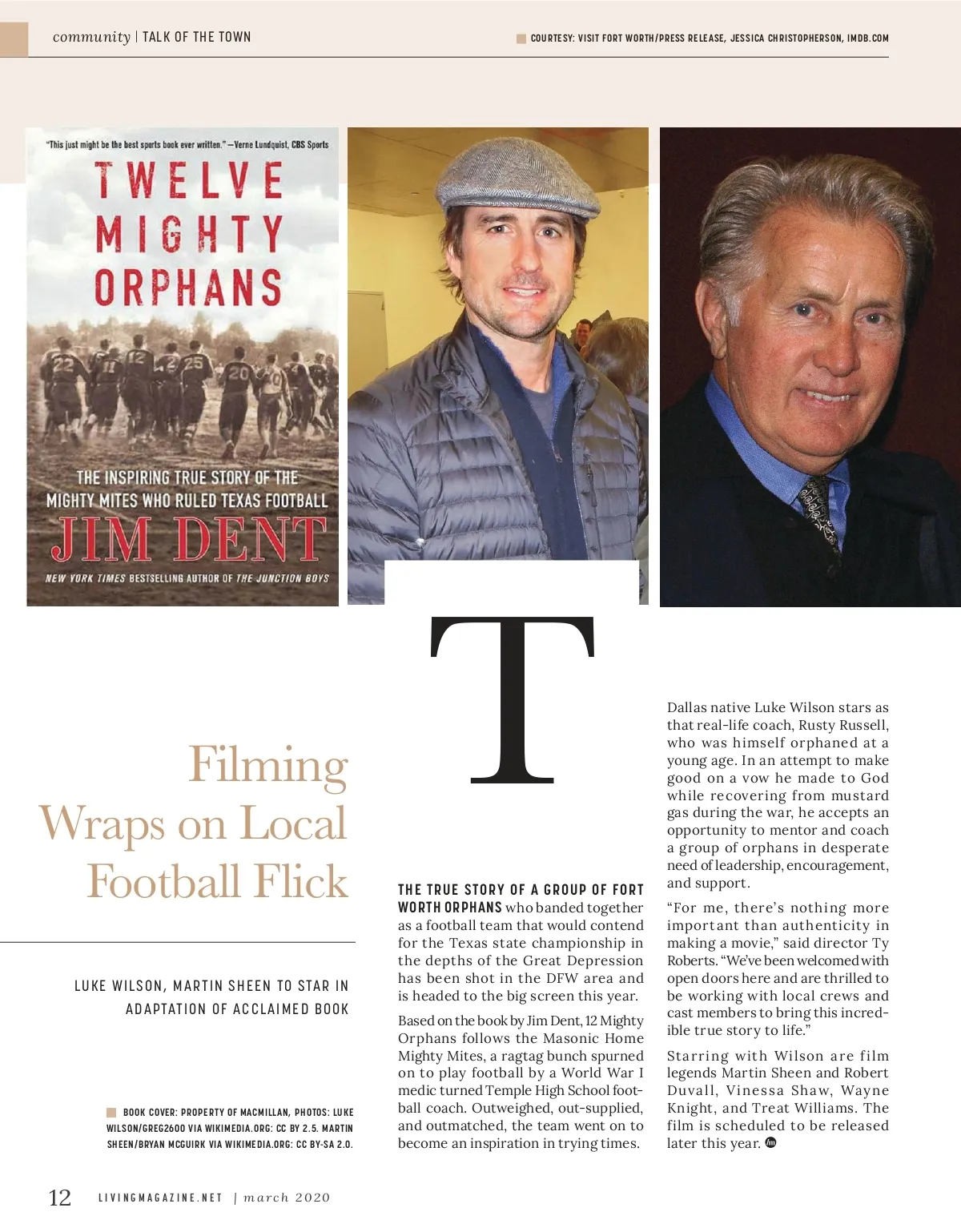 community | TALK OF THE TOWN

COURTESY: VISIT FORT WORTH/PRESS RELEASE, JESSICA CHRISTOPHERSON, IMDB.COM

"This just might be the best sports book ever written." —Verne Lundquist, CBS Sports

TWELVE MIGHTY ORPHANS

THE INSPIRING TRUE STORY OF THE MIGHTY MITES WHO RULED TEXAS FOOTBALL

JIM DENT

NEW YORK TIMES BESTSELLING AUTHOR OF THE JUNCTION BOYS

Filming Wraps on Local Football Flick

LUKE WILSON, MARTIN SHEEN TO STAR IN ADAPTATION OF ACCLAIMED BOOK

BOOK COVER: PROPERTY OF MACMILLAN, PHOTOS: LUKE WILSON/GREG2600 VIA WIKIMEDIA.ORG: CC BY 2.5. MARTIN SHEEN/BRYAN MCGUIRK VIA WIKIMEDIA.ORG: CC BY-SA 2.0.

T

THE TRUE STORY OF A GROUP OF FORT WORTH ORPHANS who banded together as a football team that would contend for the Texas state championship in the depths of the Great Depression has been shot in the DFW area and is headed to the big screen this year.

Based on the book by Jim Dent, 12 Mighty Orphans follows the Masonic Home Mighty Mites, a ragtag bunch spurned on to play football by a World War I medic turned Temple High School football coach. Outweighed, out-supplied, and outmatched, the team went on to become an inspiration in trying times.

Dallas native Luke Wilson stars as that real-life coach, Rusty Russell, who was himself orphaned at a young age. In an attempt to make good on a vow he made to God while recovering from mustard gas during the war, he accepts an opportunity to mentor and coach a group of orphans in desperate need of leadership, encouragement, and support.

"For me, there's nothing more important than authenticity in making a movie," said director Ty Roberts. "We've been welcomed with open doors here and are thrilled to be working with local crews and cast members to bring this incredible true story to life."

Starring with Wilson are film legends Martin Sheen and Robert Duvall, Vinessa Shaw, Wayne Knight, and Treat Williams. The film is scheduled to be released later this year.

12 LIVINGMAGAZINE.NET | march 2020